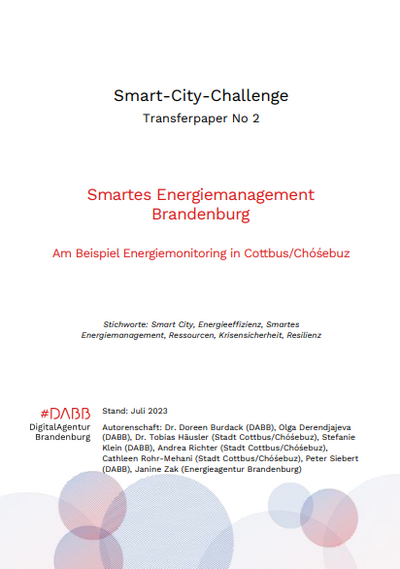 Smart-City-Challenge

Transferpaper No 2

Smartes Energiemanagement Brandenburg

Am Beispiel Energiemonitoring in Cottbus/Chóśebuz

Stichworte: Smart City, Energieeffizienz, Smartes Energiemanagement, Ressourcen, Krisensicherheit, Resilienz

#DABB
DigitalAgentur Brandenburg

Stand: Juli 2023

Autorenschaft: Dr. Doreen Burdack (DABB), Olga Derendjajeva (DABB), Dr. Tobias Häusler (Stadt Cottbus/Chóśebuz), Stefanie Klein (DABB), Andrea Richter (Stadt Cottbus/Chóśebuz), Cathleen Rohr-Mehani (Stadt Cottbus/Chóśebuz), Peter Siebert (DABB), Janine Zak (Energieagentur Brandenburg)